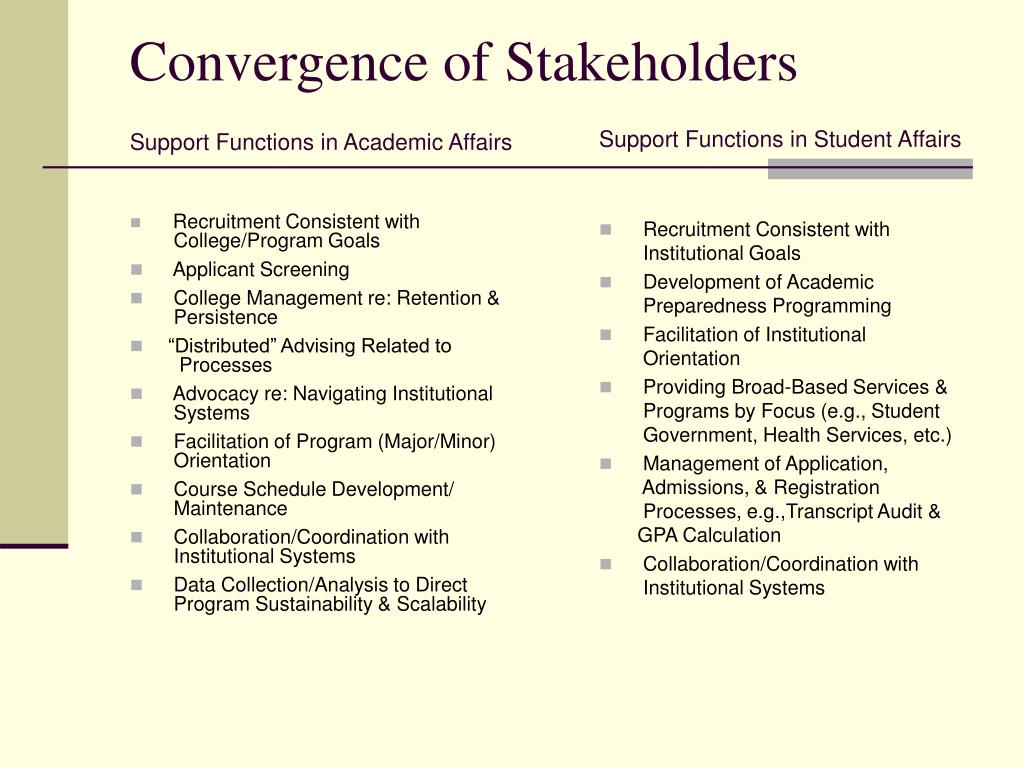 Convergence of Stakeholders

Support Functions in Academic Affairs

- Recruitment Consistent with College/Program Goals
- Applicant Screening
- College Management re: Retention & Persistence
- “Distributed” Advising Related to Processes
- Advocacy re: Navigating Institutional Systems
- Facilitation of Program (Major/Minor) Orientation
- Course Schedule Development/ Maintenance
- Collaboration/Coordination with Institutional Systems
- Data Collection/Analysis to Direct Program Sustainability & Scalability

Support Functions in Student Affairs

- Recruitment Consistent with Institutional Goals
- Development of Academic Preparedness Programming
- Facilitation of Institutional Orientation
- Providing Broad-Based Services & Programs by Focus (e.g., Student Government, Health Services, etc.)
- Management of Application, Admissions, & Registration Processes, e.g.,Transcript Audit & GPA Calculation
- Collaboration/Coordination with Institutional Systems